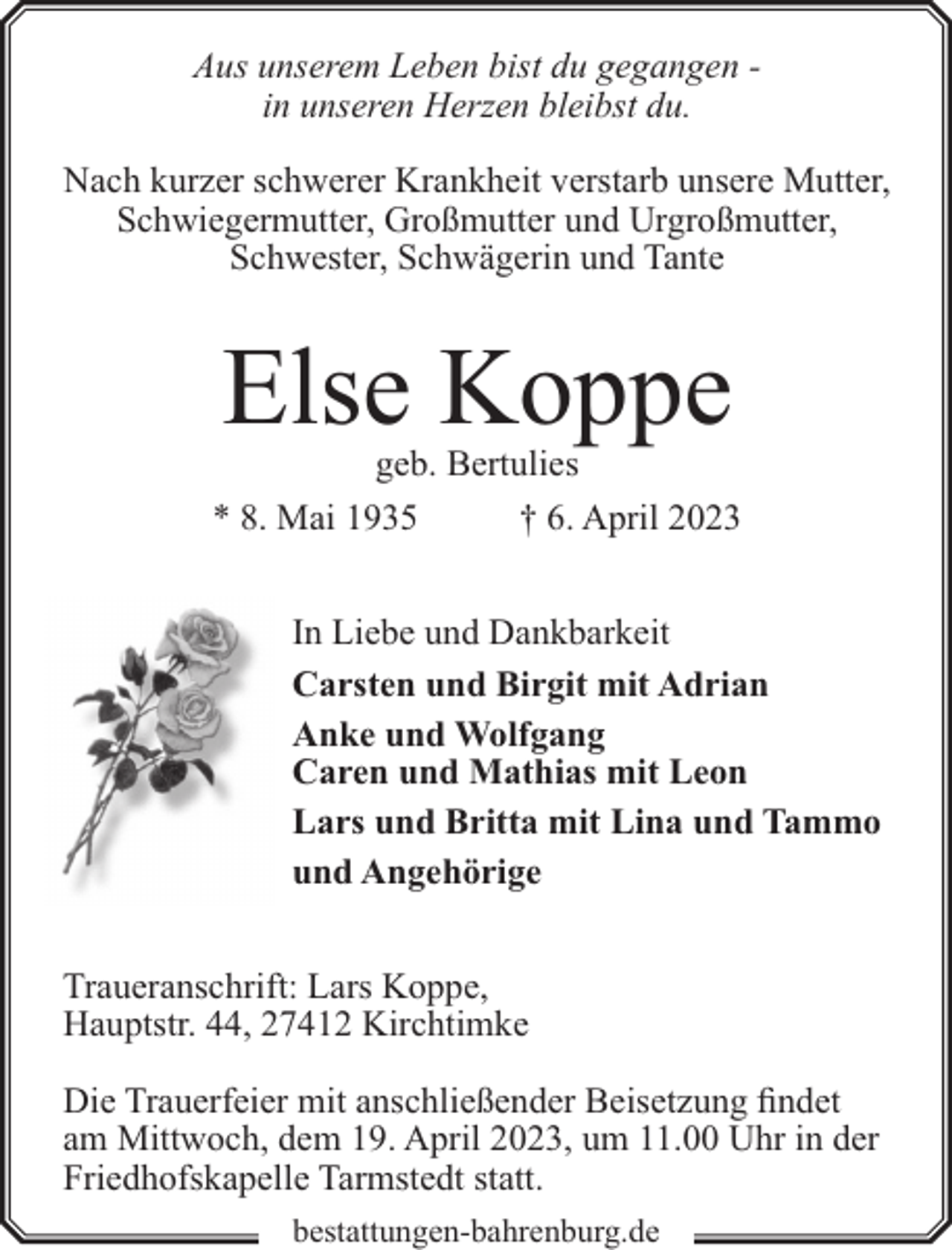 Aus unserem Leben bist du gegangen - in unseren Herzen bleibst du.

Nach kurzer schwerer Krankheit verstarb unsere Mutter, Schwiegermutter, Großmutter und Urgroßmutter, Schwester, Schwägerin und Tante

Else Koppe

geb. Bertulies

* 8. Mai 1935 † 6. April 2023

In Liebe und Dankbarkeit

Carsten und Birgit mit Adrian

Anke und Wolfgang
Caren und Mathias mit Leon

Lars und Britta mit Lina und Tammo

und Angehörige

Traueranschrift: Lars Koppe,
Hauptstr. 44, 27412 Kirchtimke

Die Trauerfeier mit anschließender Beisetzung findet am Mittwoch, dem 19. April 2023, um 11.00 Uhr in der Friedhofskapelle Tarmstedt statt.

bestattungen-bahrenburg.de